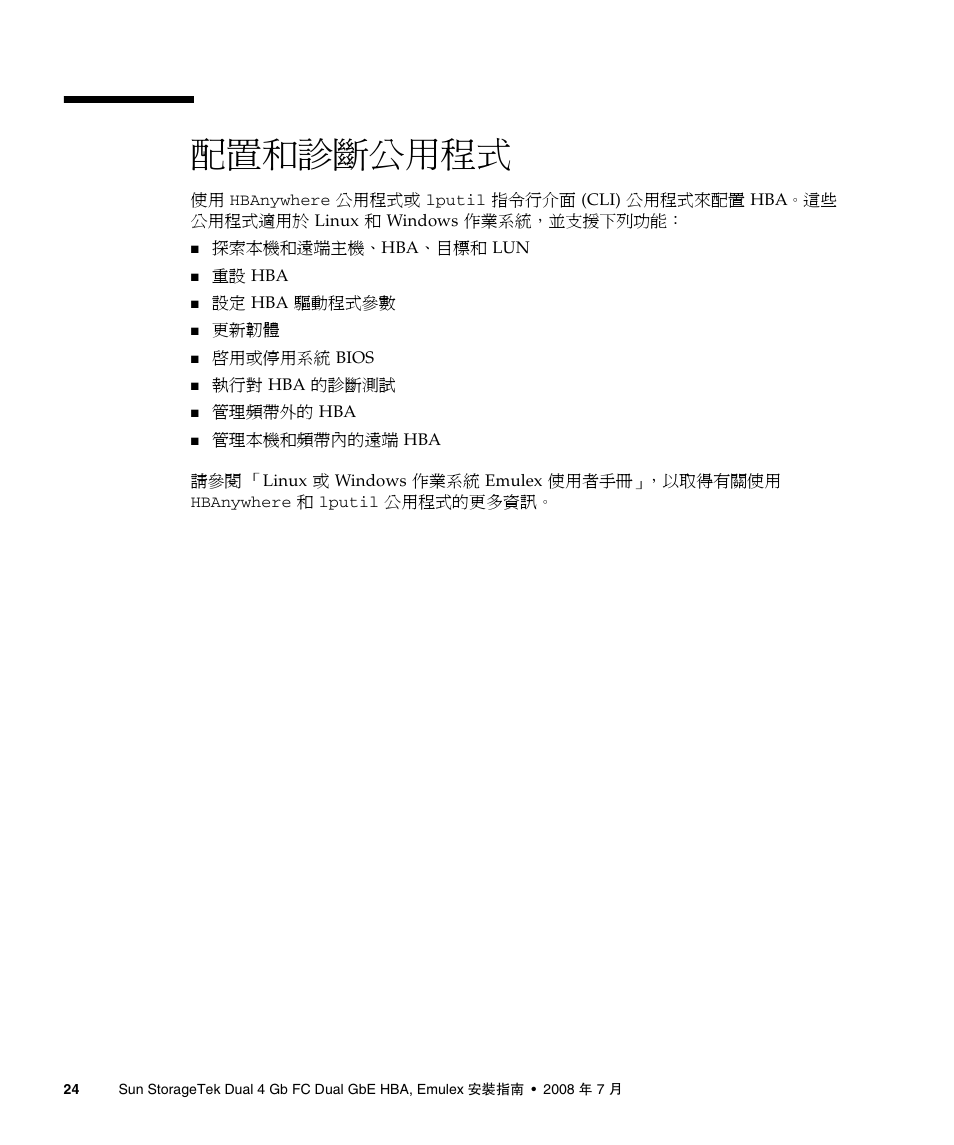 配置和診斷公用程式

使用 HBAnywhere 公用程式或 lputil 指令行介面 (CLI) 公用程式來配置 HBA。這些公用程式適用於 Linux 和 Windows 作業系統，並支援下列功能：

■ 探索本機和遠端主機、HBA、目標和 LUN
■ 重設 HBA
■ 設定 HBA 驅動程式參數
■ 更新韌體
■ 啓用或停用系統 BIOS
■ 執行對 HBA 的診斷測試
■ 管理頻帶外的 HBA
■ 管理本機和頻帶內的遠端 HBA

請參閱「Linux 或 Windows 作業系統 Emulex 使用者手冊」，以取得有關使用 HBAnywhere 和 lputil 公用程式的更多資訊。

24 Sun StorageTek Dual 4 Gb FC Dual GbE HBA, Emulex 安裝指南 • 2008 年 7 月